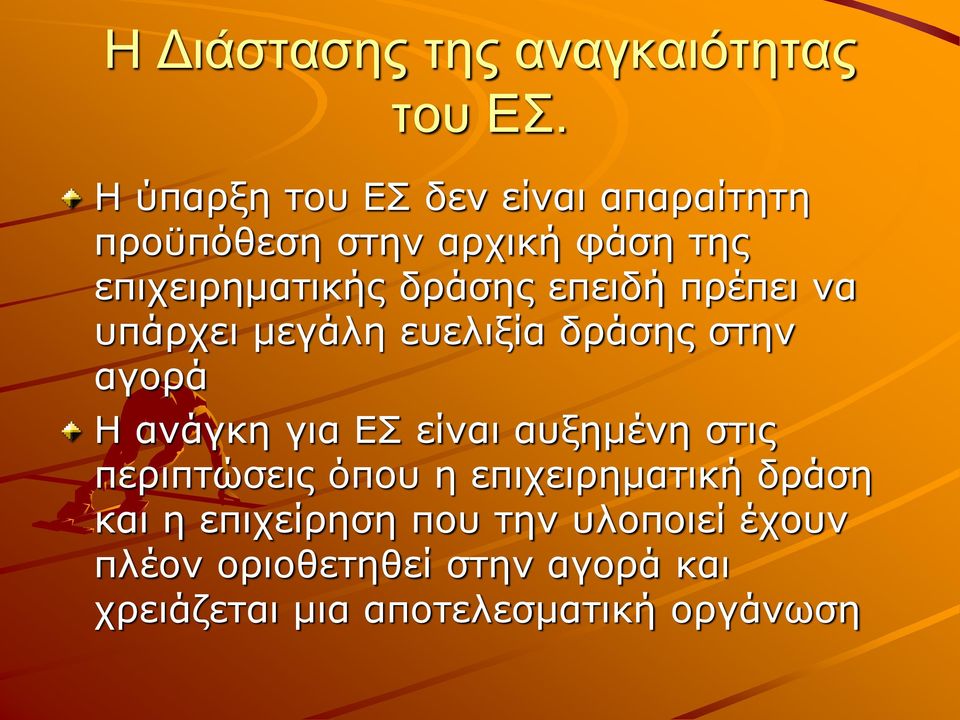 Η Διάστασης της αναγκαιότητας του ΕΣ.

Η ύπαρξη του ΕΣ δεν είναι απαραίτητη προϋπόθεση στην αρχική φάση της επιχειρηματικής δράσης επειδή πρέπει να υπάρχει μεγάλη ευελιξία δράσης στην αγορά

Η ανάγκη για ΕΣ είναι αυξημένη στις περιπτώσεις όπου η επιχειρηματική δράση και η επιχείρηση που την υλοποιεί έχουν πλέον οριοθετηθεί στην αγορά και χρειάζεται μια αποτελεσματική οργάνωση